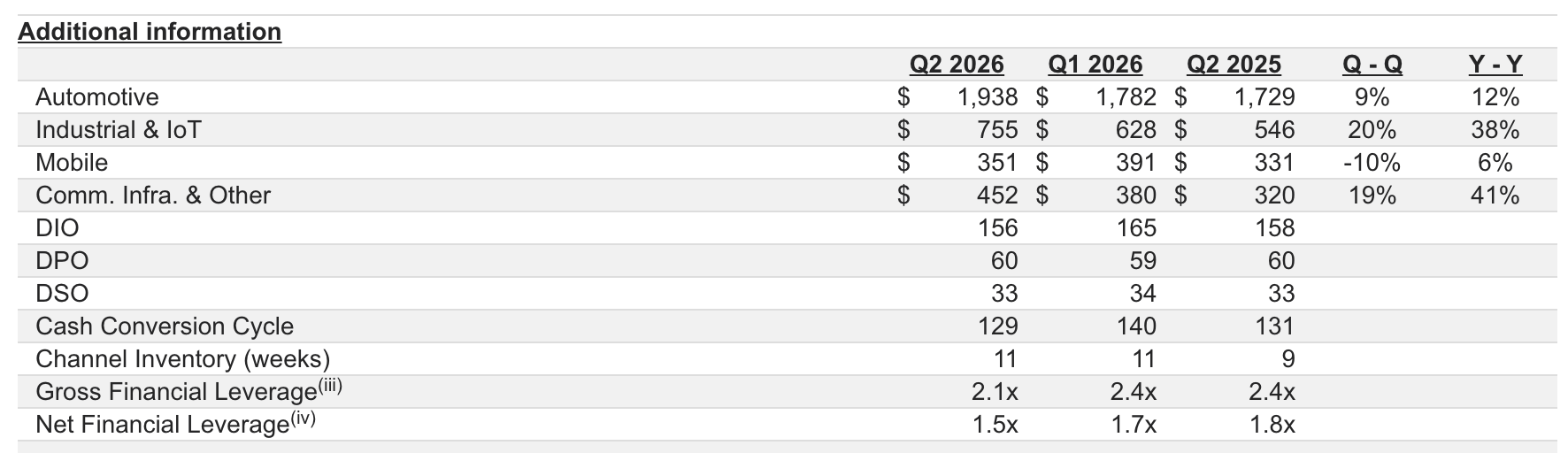 Additional information

|  | Q2 2026 | Q1 2026 | Q2 2025 | Q - Q | Y - Y |
|---|---|---|---|---|---|
| Automotive | $ 1,938 | $ 1,782 | $ 1,729 | 9% | 12% |
| Industrial & IoT | $ 755 | $ 628 | $ 546 | 20% | 38% |
| Mobile | $ 351 | $ 391 | $ 331 | -10% | 6% |
| Comm. Infra. & Other | $ 452 | $ 380 | $ 320 | 19% | 41% |
| DIO | 156 | 165 | 158 |  |  |
| DPO | 60 | 59 | 60 |  |  |
| DSO | 33 | 34 | 33 |  |  |
| Cash Conversion Cycle | 129 | 140 | 131 |  |  |
| Channel Inventory (weeks) | 11 | 11 | 9 |  |  |
| Gross Financial Leverage$^{(iii)}$ | 2.1x | 2.4x | 2.4x |  |  |
| Net Financial Leverage$^{(iv)}$ | 1.5x | 1.7x | 1.8x |  |  |